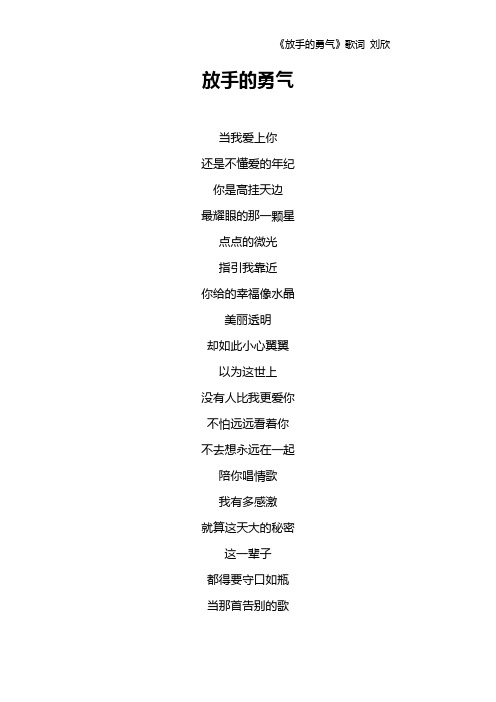 《放手的勇气》歌词 刘欣

放手的勇气

当我爱上你

还是不懂爱的年纪

你是高挂天边

最耀眼的那一颗星

点点的微光

指引我靠近

你给的幸福像水晶

美丽透明

却如此小心翼翼

以为这世上

没有人比我更爱你

不怕远远看着你

不去想永远在一起

陪你唱情歌

我有多感激

就算这天大的秘密

这一辈子

都得要守口如瓶

当那首告别的歌